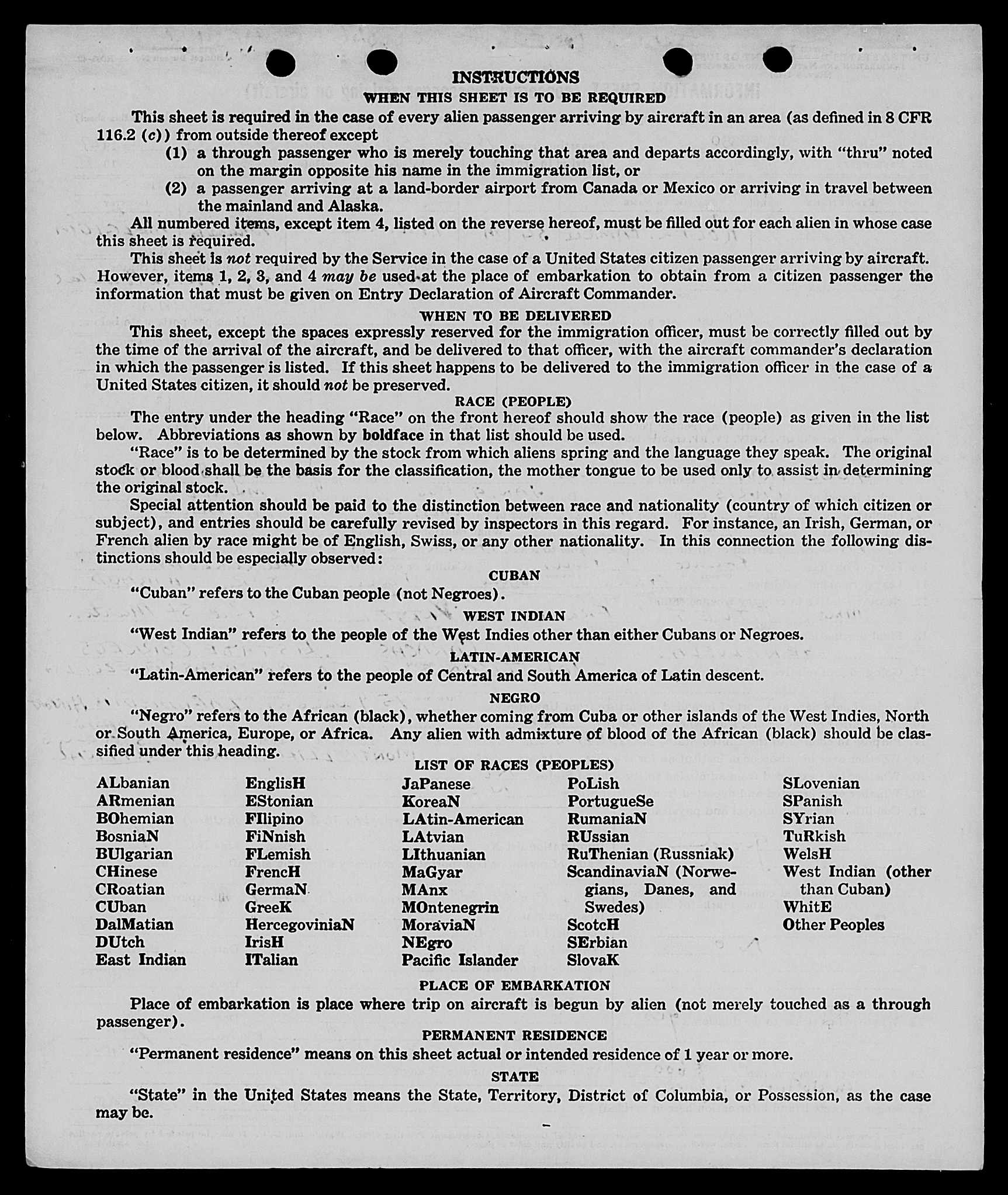 INSTRUCTIONS

WHEN THIS SHEET IS TO BE REQUIRED

This sheet is required in the case of every alien passenger arriving by aircraft in an area (as defined in 8 CFR 116.2 (c)) from outside thereof except

(1) a through passenger who is merely touching that area and departs accordingly, with "thru" noted on the margin opposite his name in the immigration list, or

(2) a passenger arriving at a land-border airport from Canada or Mexico or arriving in travel between the mainland and Alaska.

All numbered items, except item 4, listed on the reverse hereof, must be filled out for each alien in whose case this sheet is required.

This sheet is not required by the Service in the case of a United States citizen passenger arriving by aircraft. However, items 1, 2, 3, and 4 may be used at the place of embarkation to obtain from a citizen passenger the information that must be given on Entry Declaration of Aircraft Commander.

WHEN TO BE DELIVERED

This sheet, except the spaces expressly reserved for the immigration officer, must be correctly filled out by the time of the arrival of the aircraft, and be delivered to that officer, with the aircraft commander's declaration in which the passenger is listed. If this sheet happens to be delivered to the immigration officer in the case of a United States citizen, it should not be preserved.

RACE (PEOPLE)

The entry under the heading "Race" on the front hereof should show the race (people) as given in the list below. Abbreviations as shown by boldface in that list should be used.

"Race" is to be determined by the stock from which aliens spring and the language they speak. The original stock or blood shall be the basis for the classification, the mother tongue to be used only to assist in determining the original stock.

Special attention should be paid to the distinction between race and nationality (country of which citizen or subject), and entries should be carefully revised by inspectors in this regard. For instance, an Irish, German, or French alien by race might be of English, Swiss, or any other nationality. In this connection the following distinctions should be especially observed:

CUBAN

"Cuban" refers to the Cuban people (not Negroes).

WEST INDIAN

"West Indian" refers to the people of the West Indies other than either Cubans or Negroes.

LATIN-AMERICAN

"Latin-American" refers to the people of Central and South America of Latin descent.

NEGRO

"Negro" refers to the African (black), whether coming from Cuba or other islands of the West Indies, North or South America, Europe, or Africa. Any alien with admixture of blood of the African (black) should be classified under this heading.

LIST OF RACES (PEOPLES)

ALbanian
ARmenian
BOhemian
BosniaN
BUlgarian
CHinese
CRoatian
CUban
DalMatian
DUtch
East Indian

EnglisH
EStonian
FIlipino
FiNnish
FLemish
FrencH
GermaN
GreeK
HercegoviniaN
IrisH
ITalian

JaPanese
KoreaN
LAtin-American
LAtvian
LIthuanian
MaGyar
MAnx
MOntenegrin
MoraviaN
NEgro
Pacific Islander

PoLish
PortugueSe
RumaniaN
RUssian
RuThenian (Russniak)
ScandinaviaN (Norwegians, Danes, and Swedes)
ScotcH
SErbian
SlovaK

SLovenian
SPanish
SYrian
TuRkish
WelsH
West Indian (other than Cuban)
WhitE
Other Peoples

PLACE OF EMBARKATION

Place of embarkation is place where trip on aircraft is begun by alien (not merely touched as a through passenger).

PERMANENT RESIDENCE

"Permanent residence" means on this sheet actual or intended residence of 1 year or more.

STATE

"State" in the United States means the State, Territory, District of Columbia, or Possession, as the case may be.